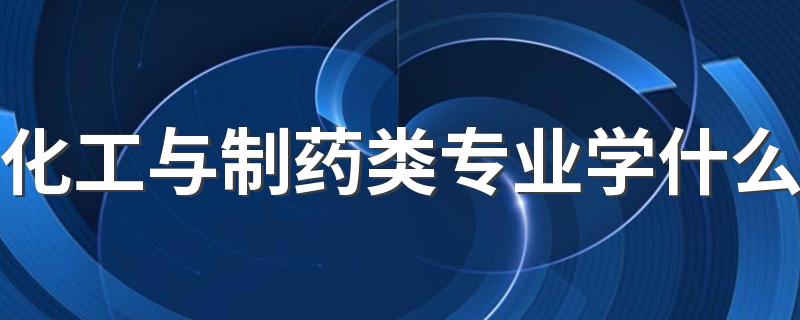 化工与制药类专业学什么